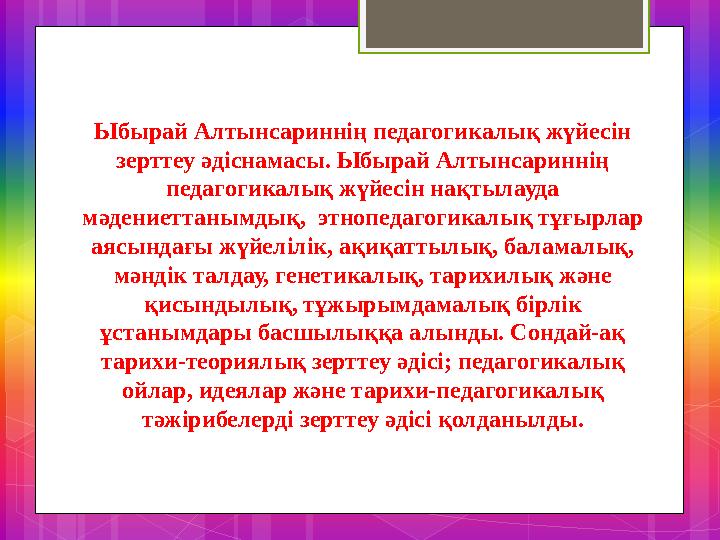 Ыбырай Алтынсариннің педагогикалық жүйесін зерттеу әдіснамасы. Ыбырай Алтынсариннің педагогикалық жүйесін нақтылауда мәдениеттанымдық, этнопедагогикалық тұғырлар аясындағы жүйелілік, ақиқаттылық, баламалық, мәндік талдау, генетикалық, тарихилық және қисындылық, тұжырымдамалық бірлік ұстанымдары басшылыққа алынды. Сондай-ақ тарихи-теориялық зерттеу әдісі; педагогикалық ойлар, идеялар және тарихи-педагогикалық тәжірибелерді зерттеу әдісі қолданылды.